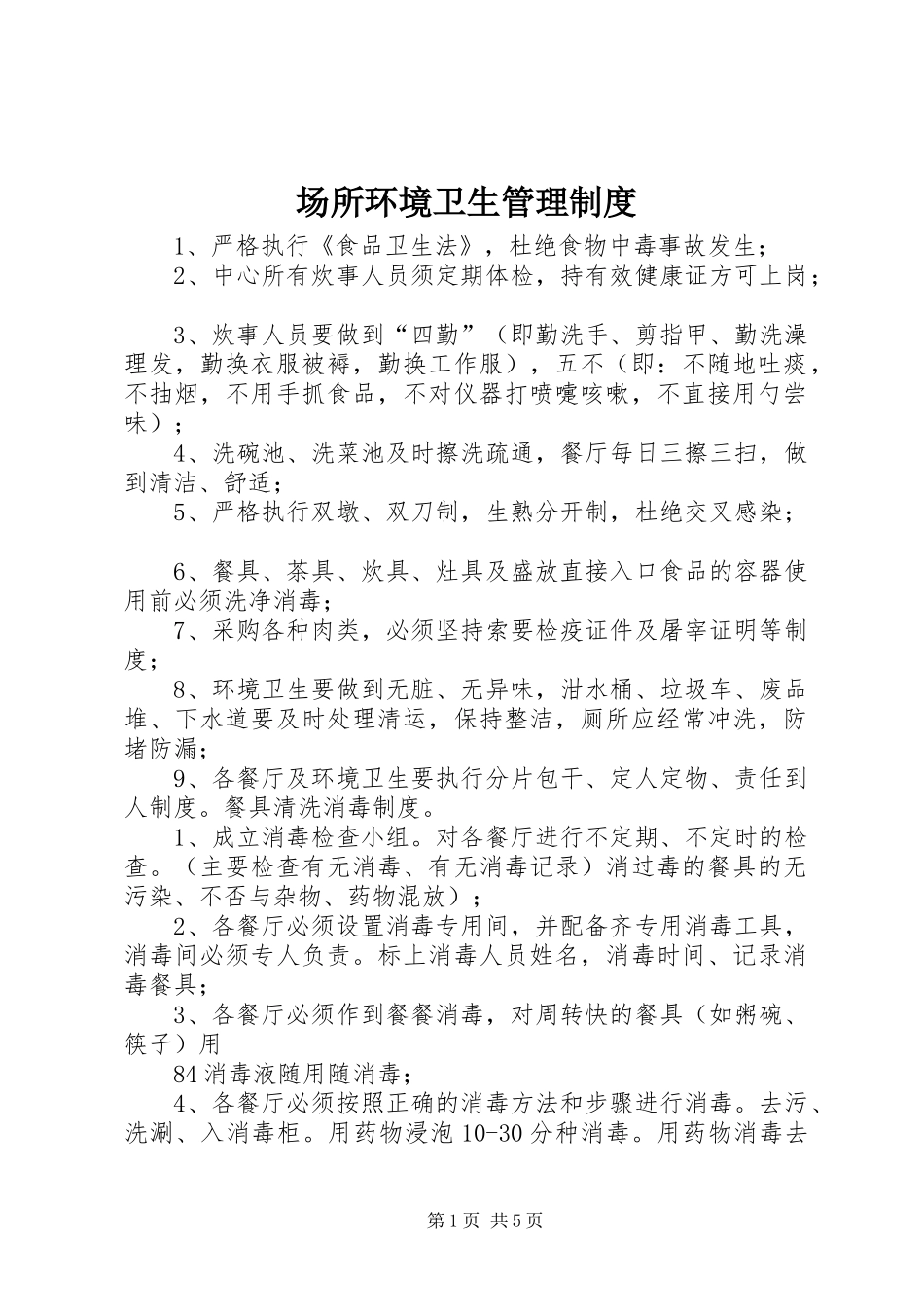 场所环境卫生管理制度

1、严格执行《食品卫生法》，杜绝食物中毒事故发生；

2、中心所有炊事人员须定期体检，持有效健康证方可上岗；

3、炊事人员要做到“四勤”（即勤洗手、剪指甲、勤洗澡理发，勤换衣服被褥，勤换工作服），五不（即：不随地吐痰，不抽烟，不用手抓食品，不对仪器打喷嚏咳嗽，不直接用勺尝味）；

4、洗碗池、洗菜池及时擦洗疏通，餐厅每日三擦三扫，做到清洁、舒适；

5、严格执行双墩、双刀制，生熟分开制，杜绝交叉感染；

6、餐具、茶具、炊具、灶具及盛放直接入口食品的容器使用前必须洗净消毒；

7、采购各种肉类，必须坚持索要检疫证件及屠宰证明等制度；

8、环境卫生要做到无脏、无异味，泔水桶、垃圾车、废品堆、下水道要及时处理清运，保持整洁，厕所应经常冲洗，防堵防漏；

9、各餐厅及环境卫生要执行分片包干、定人定物、责任到人制度。餐具清洗消毒制度。

1、成立消毒检查小组。对各餐厅进行不定期、不定时的检查。（主要检查有无消毒、有无消毒记录）消过毒的餐具的无污染、不否与杂物、药物混放）；

2、各餐厅必须设置消毒专用间，并配备齐专用消毒工具，消毒间必须专人负责。标上消毒人员姓名，消毒时间、记录消毒餐具；

3、各餐厅必须作到餐餐消毒，对周转快的餐具（如粥碗、筷子）用

84消毒液随用随消毒；

4、各餐厅必须按照正确的消毒方法和步骤进行消毒。去污、洗涮、入消毒柜。用药物浸泡10-30分种消毒。用药物消毒去

第1页 共5页